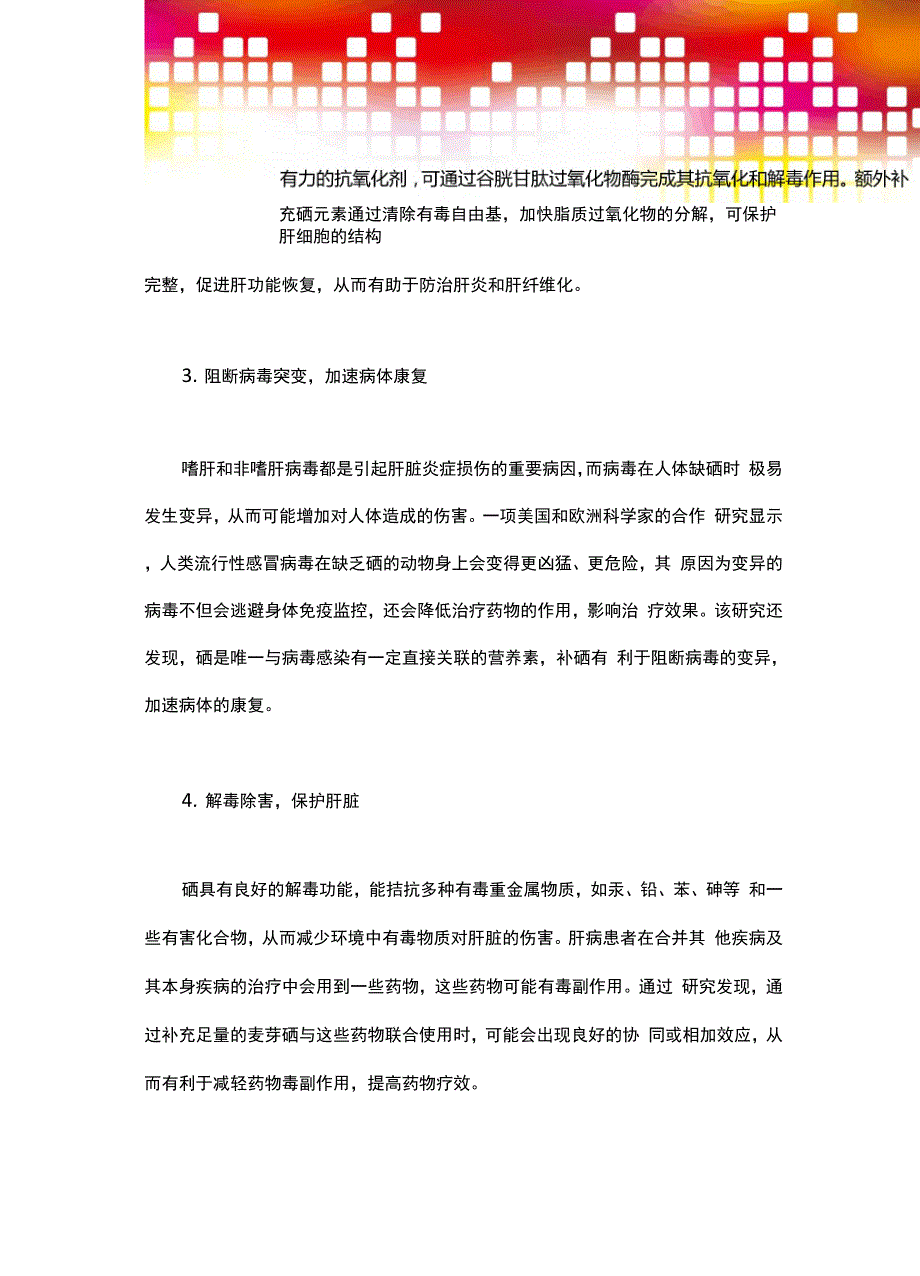 有力的抗氧化剂，可通过谷胱甘肽过氧化物酶完成其抗氧化和解毒作用。额外补充硒元素通过清除有毒自由基，加快脂质过氧化物的分解，可保护肝细胞的结构

完整，促进肝功能恢复，从而有助于防治肝炎和肝纤维化。

3. 阻断病毒突变，加速病体康复

嗜肝和非嗜肝病毒都是引起肝脏炎症损伤的重要病因，而病毒在人体缺硒时 极易发生变异，从而可能增加对人体造成的伤害。一项美国和欧洲科学家的合作 研究显示，人类流行性感冒病毒在缺乏硒的动物身上会变得更凶猛、更危险，其 原因为变异的病毒不但会逃避身体免疫监控，还会降低治疗药物的作用，影响治 疗效果。该研究还发现，硒是唯一与病毒感染有一定直接关联的营养素，补硒有 利于阻断病毒的变异，加速病体的康复。

4. 解毒除害，保护肝脏

硒具有良好的解毒功能，能拮抗多种有毒重金属物质，如汞、铅、苯、砷等 和一些有害化合物，从而减少环境中有毒物质对肝脏的伤害。肝病患者在合并其 他疾病及其本身疾病的治疗中会用到一些药物，这些药物可能有毒副作用。通过 研究发现，通过补充足量的麦芽硒与这些药物联合使用时，可能会出现良好的协 同或相加效应，从而有利于减轻药物毒副作用，提高药物疗效。